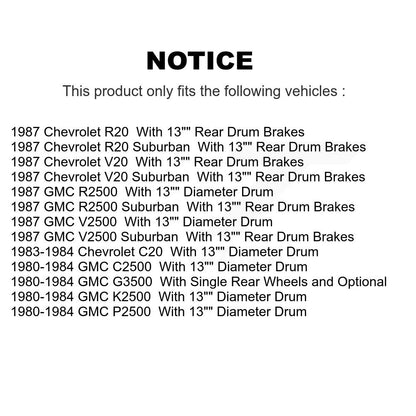 NOTICE

This product only fits the following vehicles :

1987 Chevrolet R20 With 13"" Rear Drum Brakes
1987 Chevrolet R20 Suburban With 13"" Rear Drum Brakes
1987 Chevrolet V20 With 13"" Rear Drum Brakes
1987 Chevrolet V20 Suburban With 13"" Rear Drum Brakes
1987 GMC R2500 With 13"" Diameter Drum
1987 GMC R2500 Suburban With 13"" Rear Drum Brakes
1987 GMC V2500 With 13"" Diameter Drum
1987 GMC V2500 Suburban With 13"" Rear Drum Brakes
1983-1984 Chevrolet C20 With 13"" Diameter Drum
1980-1984 GMC C2500 With 13"" Diameter Drum
1980-1984 GMC G3500 With Single Rear Wheels and Optional
1980-1984 GMC K2500 With 13"" Diameter Drum
1980-1984 GMC P2500 With 13"" Diameter Drum